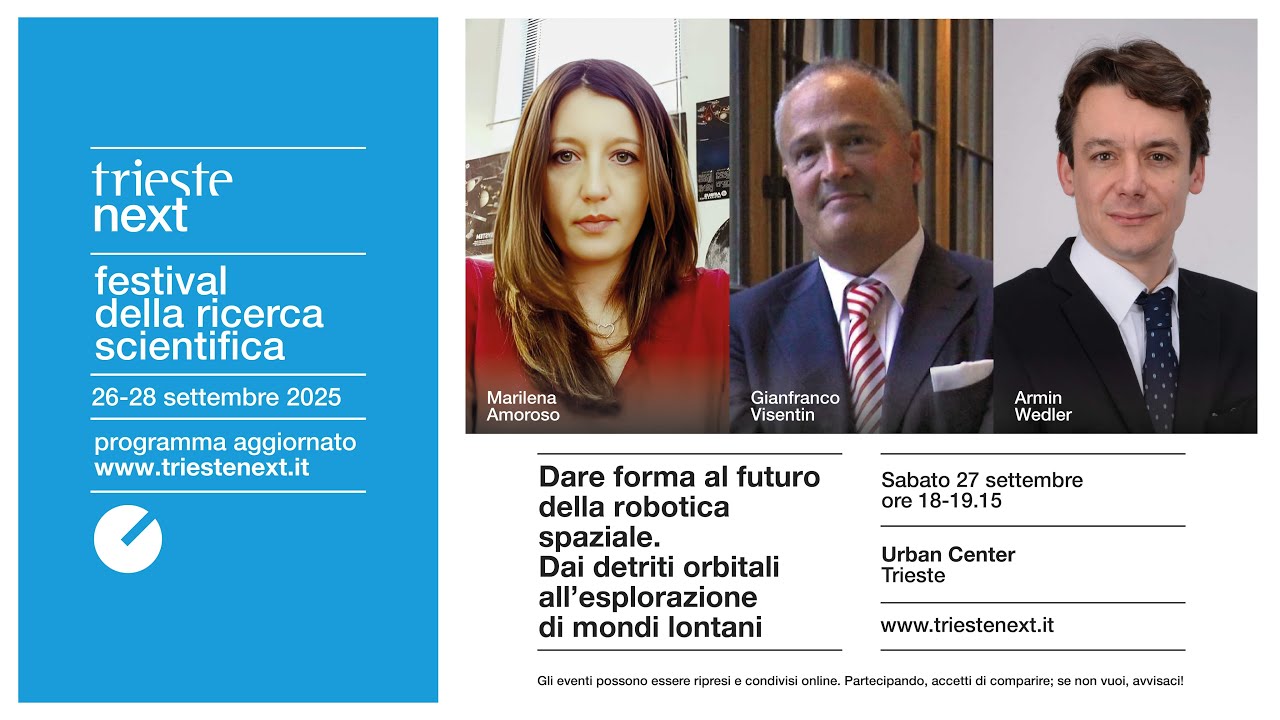 trieste
next

festival
della ricerca
scientifica

26-28 settembre 2025

programma aggiornato
www.triestenext.it

Marilena
Amoroso

Gianfranco
Visentin

Armin
Wedler

Dare forma al futuro della robotica spaziale. Dai detriti orbitali all'esplorazione di mondi lontani

Sabato 27 settembre
ore 18-19.15

Urban Center
Trieste

www.triestenext.it

Gli eventi possono essere ripresi e condivisi online. Partecipando, accetti di comparire; se non vuoi, avvisaci!